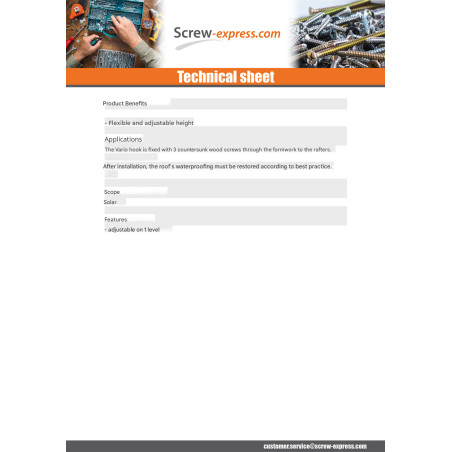 Screw-express.com

Technical sheet

Product Benefits

- Flexible and adjustable height

Applications

The Vario hook is fixed with 3 countersunk wood screws through the formwork to the rafters.

After installation, the roof's waterproofing must be restored according to best practice.

Scope

Solar

Features

- adjustable on 1 level

customer.service@screw-express.com